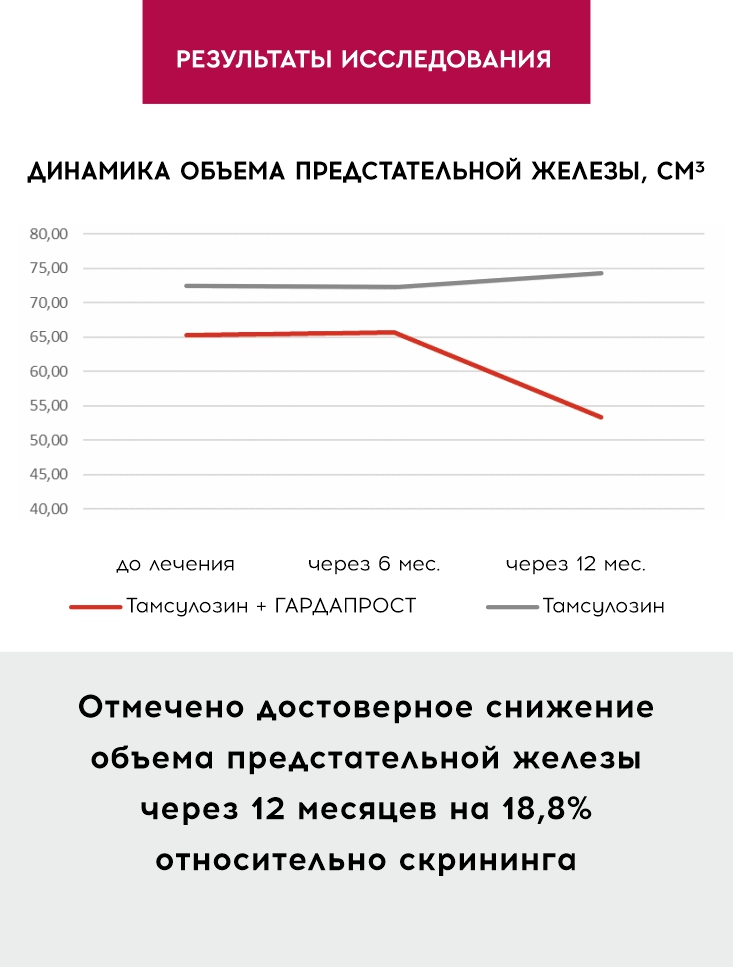 РЕЗУЛЬТАТЫ ИССЛЕДОВАНИЯ

ДИНАМИКА ОБЪЕМА ПРЕДСТАТЕЛЬНОЙ ЖЕЛЕЗЫ, СМ³

80,00
75,00
70,00
65,00
60,00
55,00
50,00
45,00
40,00

до лечения
через 6 мес.
через 12 мес.

Тамсулозин + ГАРДАПРОСТ
Тамсулозин

Отмечено достоверное снижение объема предстательной железы через 12 месяцев на 18,8% относительно скрининга